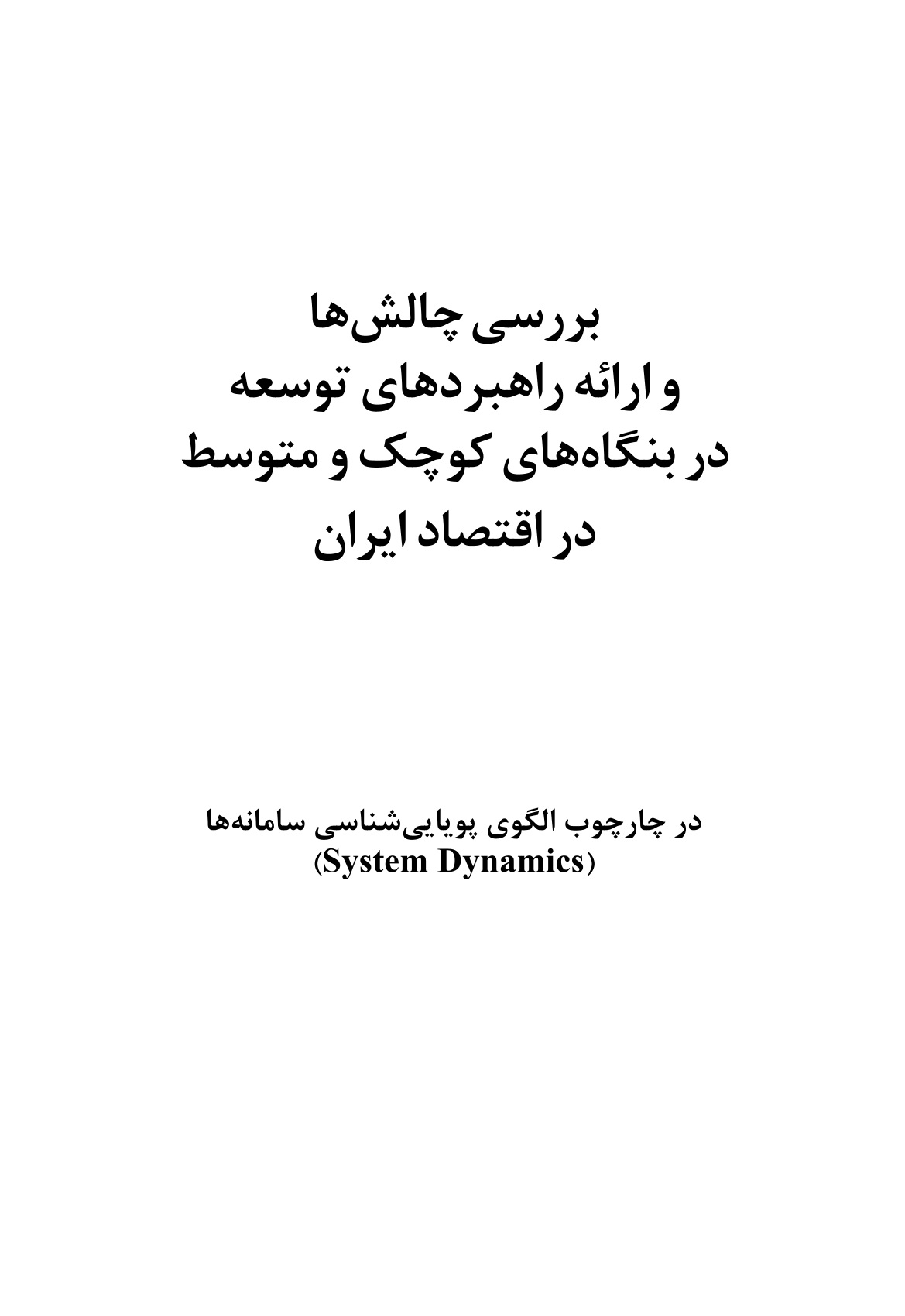 بررسی چالش‌ها
و ارائه راهبردهای توسعه
در بنگاه‌های کوچک و متوسط
در اقتصاد ایران

در چارچوب الگوی پویایی‌شناسی سامانه‌ها
(System Dynamics)